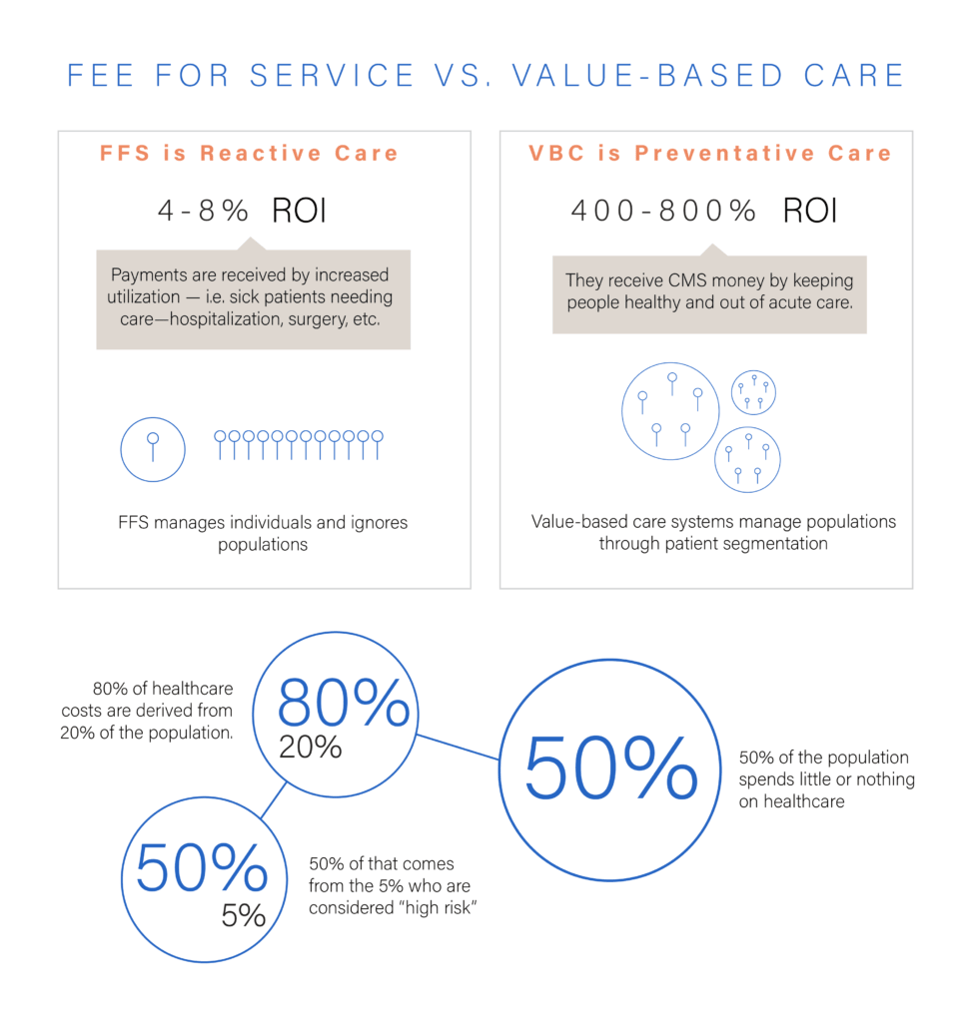 FEE FOR SERVICE VS. VALUE-BASED CARE

FFS is Reactive Care

4-8% ROI

Payments are received by increased utilization — i.e. sick patients needing care—hospitalization, surgery, etc.

FFS manages individuals and ignores populations

VBC is Preventative Care

400-800% ROI

They receive CMS money by keeping people healthy and out of acute care.

Value-based care systems manage populations through patient segmentation

80% of healthcare costs are derived from 20% of the population.

80%
20%

50%

50% of the population spends little or nothing on healthcare

50%
5%

50% of that comes from the 5% who are considered "high risk"